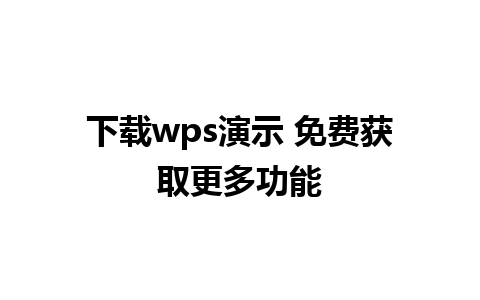 下载wps演示 免费获取更多功能